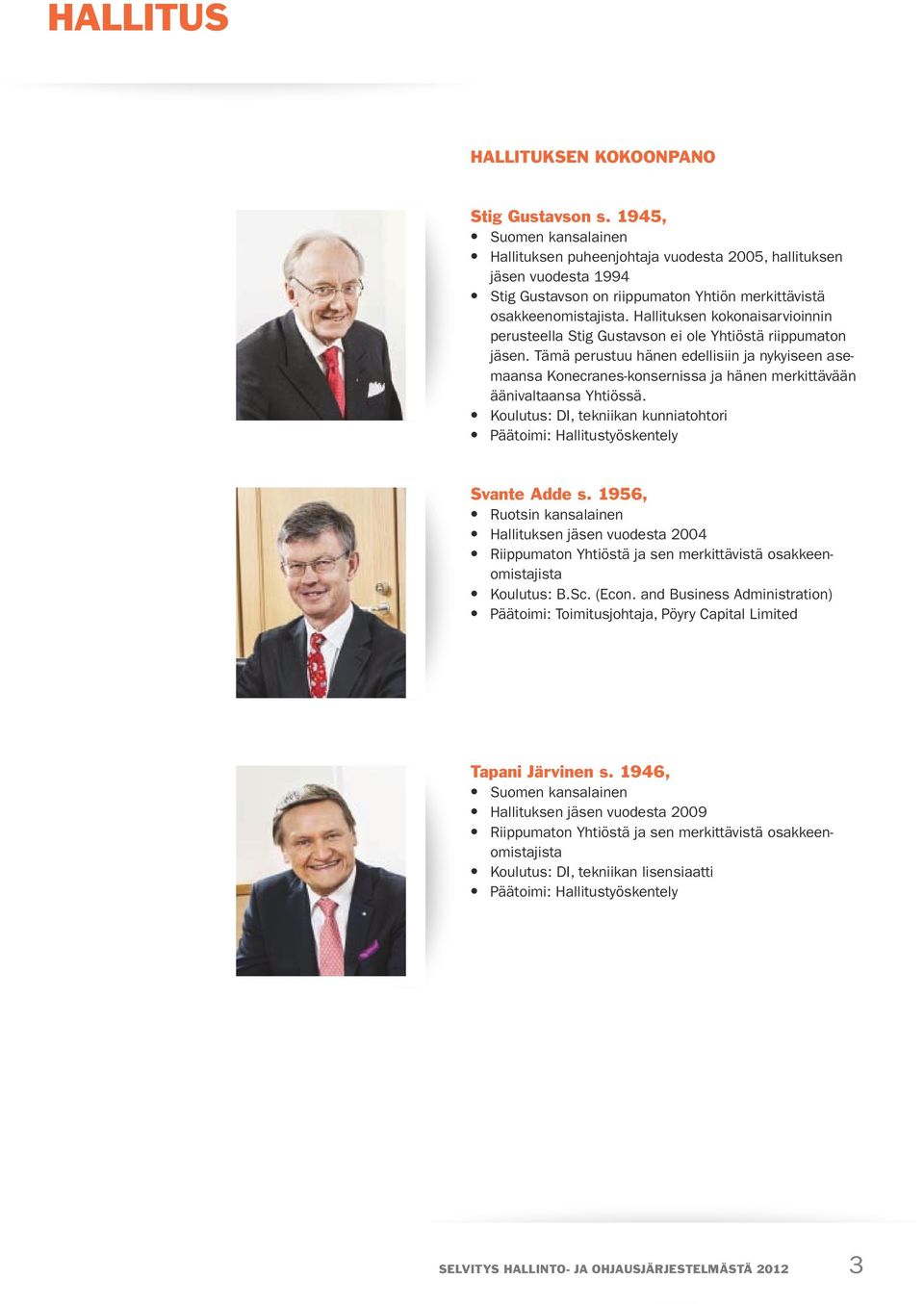 HALLITUS

HALLITUKSEN KOKOONPANO

Stig Gustavson s. 1945,
• Suomen kansalainen
• Hallituksen puheenjohtaja vuodesta 2005, hallituksen jäsen vuodesta 1994
• Stig Gustavson on riippumaton Yhtiön merkittävistä osakkeenomistajista. Hallituksen kokonaisarvioinnin perusteella Stig Gustavson ei ole Yhtiöstä riippumaton jäsen. Tämä perustuu hänen edellisiin ja nykyiseen asemaansa Konecranes-konsernissa ja hänen merkittävään äänivaltaansa Yhtiössä.
• Koulutus: DI, tekniikan kunniatohtori
• Päätoimi: Hallitustyöskentely

Svante Adde s. 1956,
• Ruotsin kansalainen
• Hallituksen jäsen vuodesta 2004
• Riippumaton Yhtiöstä ja sen merkittävistä osakkeenomistajista
• Koulutus: B.Sc. (Econ. and Business Administration)
• Päätoimi: Toimitusjohtaja, Pöyry Capital Limited

Tapani Järvinen s. 1946,
• Suomen kansalainen
• Hallituksen jäsen vuodesta 2009
• Riippumaton Yhtiöstä ja sen merkittävistä osakkeenomistajista
• Koulutus: DI, tekniikan lisensiaatti
• Päätoimi: Hallitustyöskentely

SELVITYS HALLINTO- JA OHJAUSJÄRJESTELMÄSTÄ 2012 3